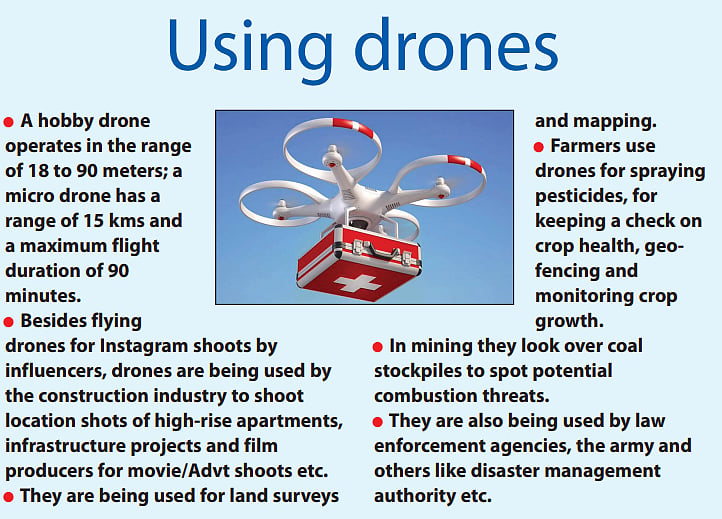 Using drones

● A hobby drone operates in the range of 18 to 90 meters; a micro drone has a range of 15 kms and a maximum flight duration of 90 minutes.

● Besides flying drones for Instagram shoots by influencers, drones are being used by the construction industry to shoot location shots of high-rise apartments, infrastructure projects and film producers for movie/Advt shoots etc.

● They are being used for land surveys and mapping.

● Farmers use drones for spraying pesticides, for keeping a check on crop health, geo-fencing and monitoring crop growth.

● In mining they look over coal stockpiles to spot potential combustion threats.

● They are also being used by law enforcement agencies, the army and others like disaster management authority etc.